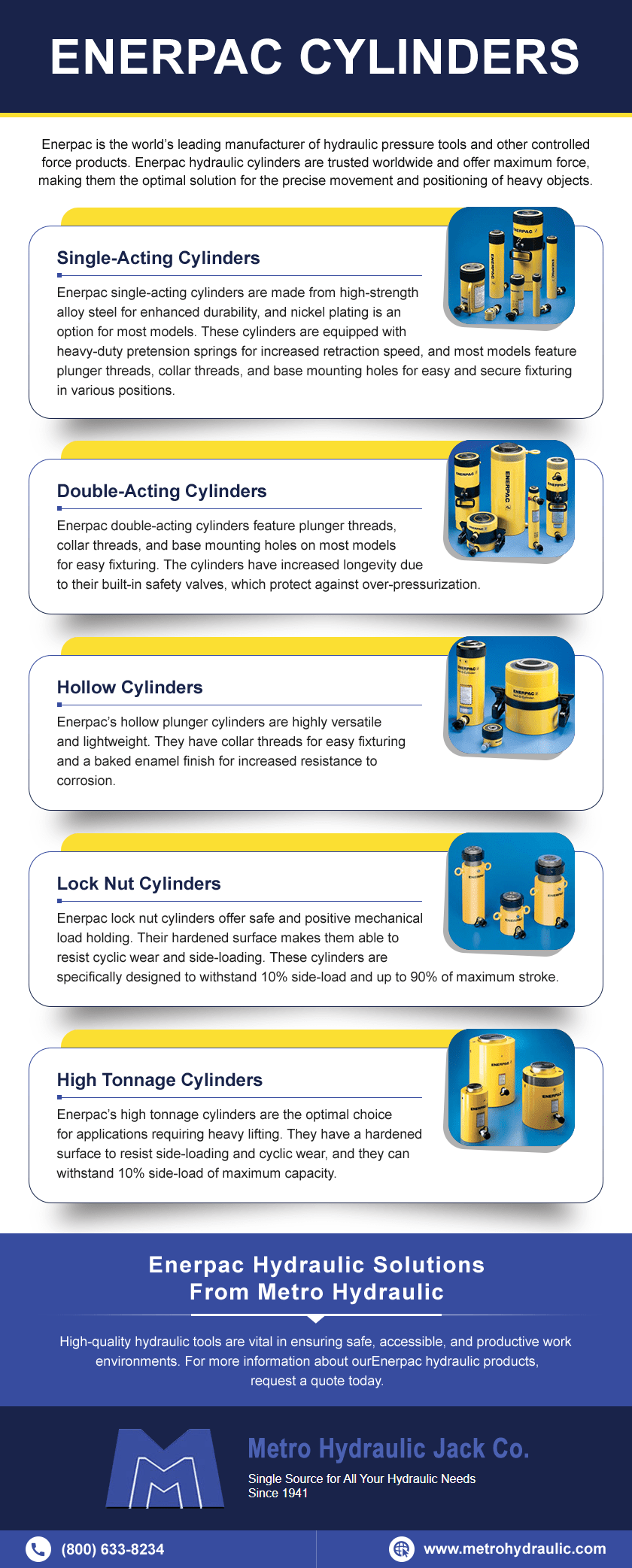 ENERPAC CYLINDERS

Enerpac is the world's leading manufacturer of hydraulic pressure tools and other controlled force products. Enerpac hydraulic cylinders are trusted worldwide and offer maximum force, making them the optimal solution for the precise movement and positioning of heavy objects.

Single-Acting Cylinders

Enerpac single-acting cylinders are made from high-strength alloy steel for enhanced durability, and nickel plating is an option for most models. These cylinders are equipped with heavy-duty pretension springs for increased retraction speed, and most models feature plunger threads, collar threads, and base mounting holes for easy and secure fixturing in various positions.

Double-Acting Cylinders

Enerpac double-acting cylinders feature plunger threads, collar threads, and base mounting holes on most models for easy fixturing. The cylinders have increased longevity due to their built-in safety valves, which protect against over-pressurization.

Hollow Cylinders

Enerpac's hollow plunger cylinders are highly versatile and lightweight. They have collar threads for easy fixturing and a baked enamel finish for increased resistance to corrosion.

Lock Nut Cylinders

Enerpac lock nut cylinders offer safe and positive mechanical load holding. Their hardened surface makes them able to resist cyclic wear and side-loading. These cylinders are specifically designed to withstand 10% side-load and up to 90% of maximum stroke.

High Tonnage Cylinders

Enerpac's high tonnage cylinders are the optimal choice for applications requiring heavy lifting. They have a hardened surface to resist side-loading and cyclic wear, and they can withstand 10% side-load of maximum capacity.

Enerpac Hydraulic Solutions From Metro Hydraulic

High-quality hydraulic tools are vital in ensuring safe, accessible, and productive work environments. For more information about ourEnerpac hydraulic products, request a quote today.

Metro Hydraulic Jack Co.

Single Source for All Your Hydraulic Needs Since 1941

(800) 633-8234

www.metrohydraulic.com